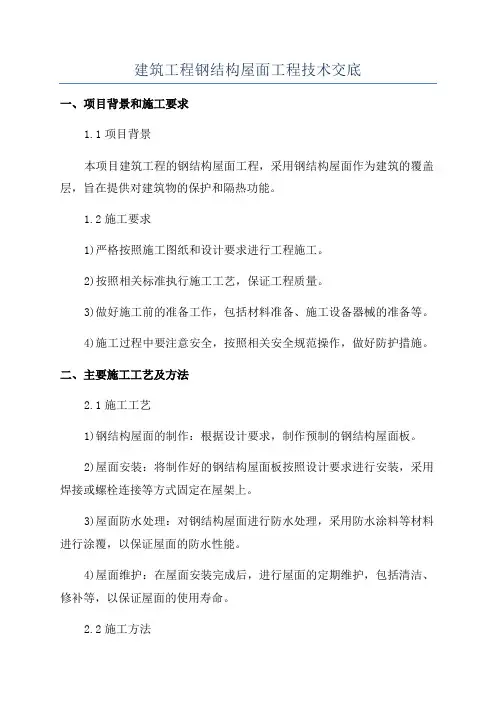 建筑工程钢结构屋面工程技术交底

一、项目背景和施工要求

1.1 项目背景

本项目建筑工程的钢结构屋面工程，采用钢结构屋面作为建筑的覆盖层，旨在提供对建筑物的保护和隔热功能。

1.2 施工要求

1)严格按照施工图纸和设计要求进行工程施工。

2)按照相关标准执行施工工艺，保证工程质量。

3)做好施工前的准备工作，包括材料准备、施工设备器械的准备等。

4)施工过程中要注意安全，按照相关安全规范操作，做好防护措施。

二、主要施工工艺及方法

2.1 施工工艺

1)钢结构屋面的制作：根据设计要求，制作预制的钢结构屋面板。

2)屋面安装：将制作好的钢结构屋面板按照设计要求进行安装，采用焊接或螺栓连接等方式固定在屋架上。

3)屋面防水处理：对钢结构屋面进行防水处理，采用防水涂料等材料进行涂覆，以保证屋面的防水性能。

4)屋面维护：在屋面安装完成后，进行屋面的定期维护，包括清洁、修补等，以保证屋面的使用寿命。

2.2 施工方法